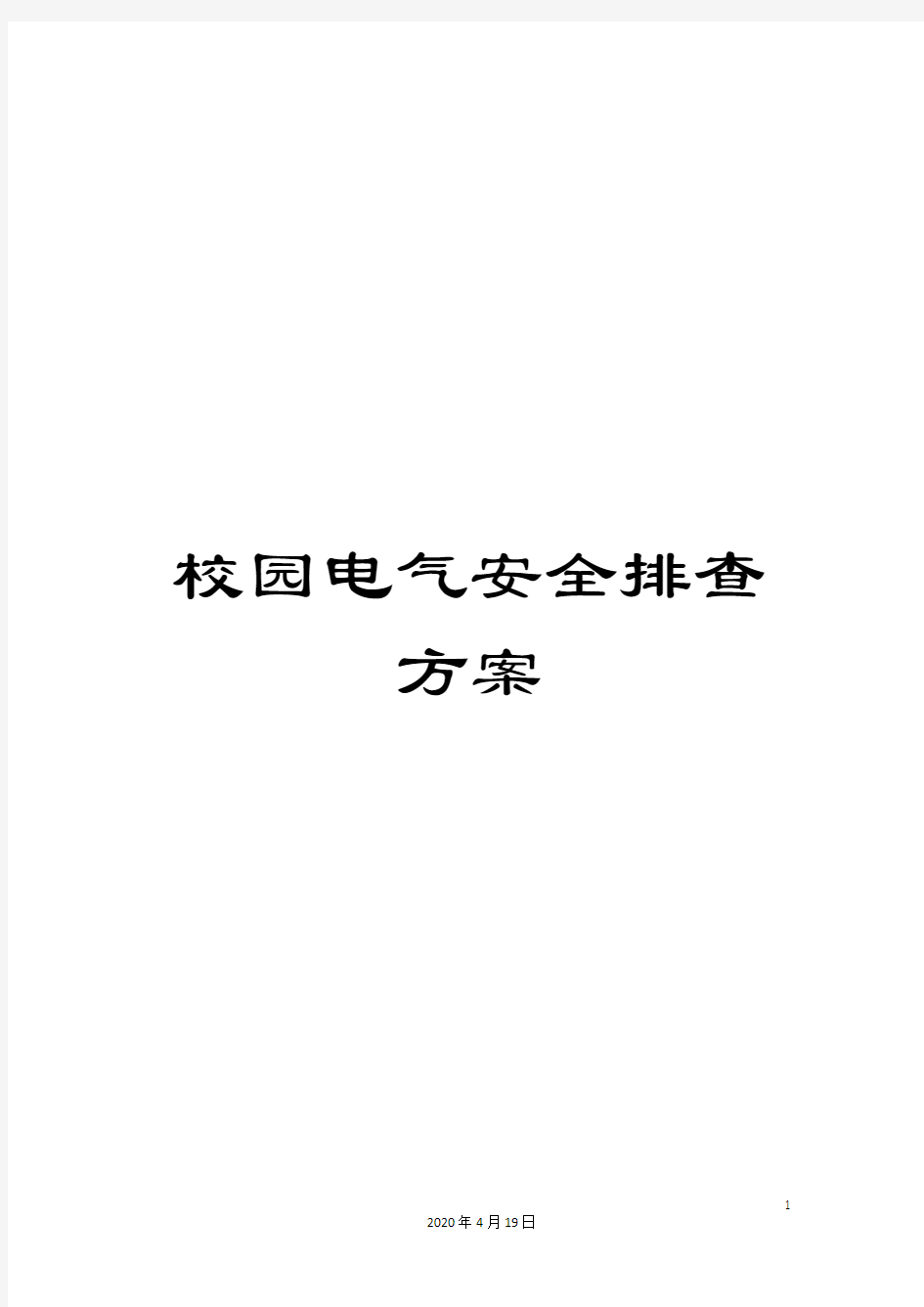 校园电气安全排查方案

1

2020年4月19日